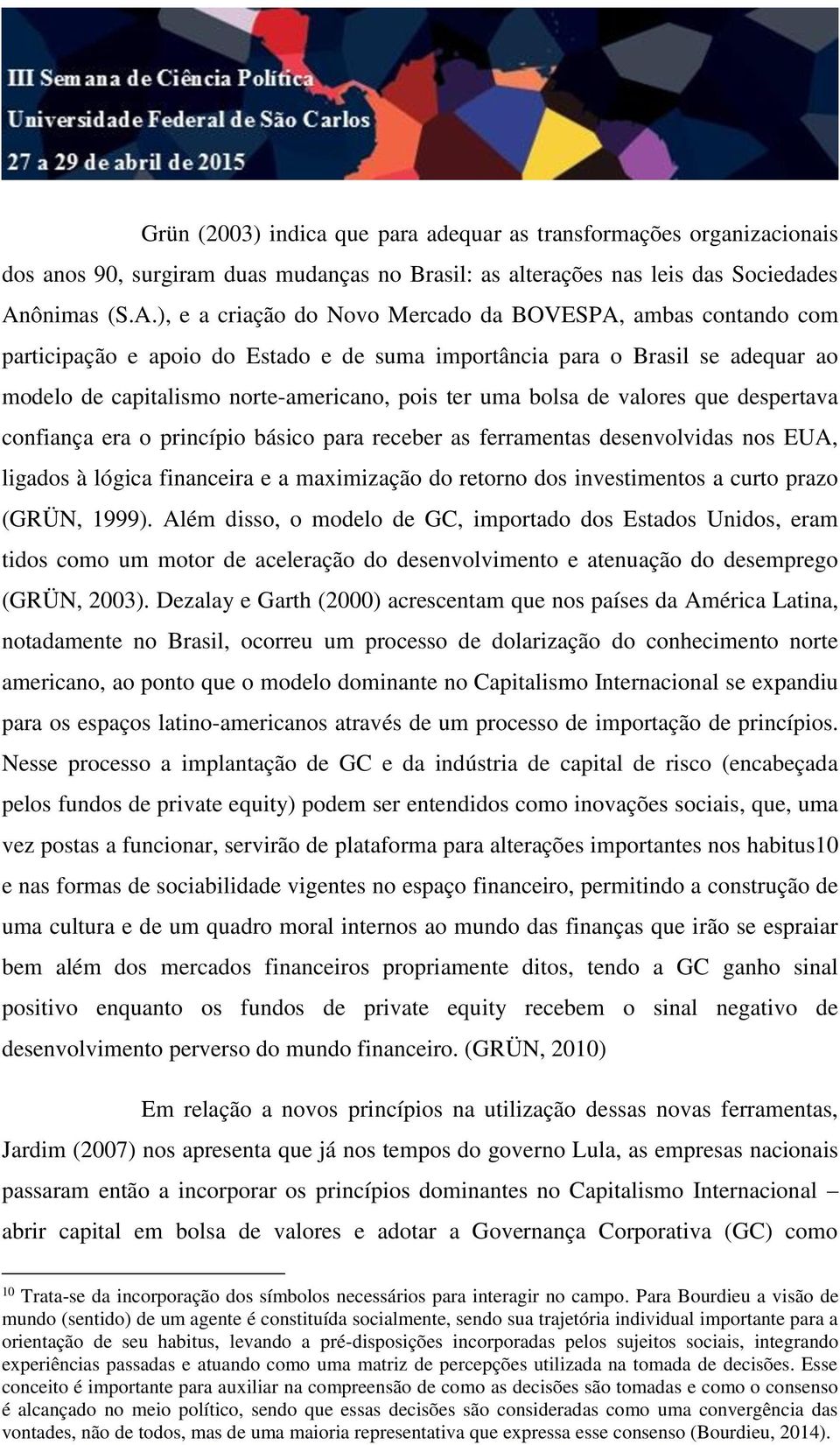 III Semana de Ciência Política
Universidade Federal de São Carlos
27 a 29 de abril de 2015

Grün (2003) indica que para adequar as transformações organizacionais dos anos 90, surgiram duas mudanças no Brasil: as alterações nas leis das Sociedades Anônimas (S.A.), e a criação do Novo Mercado da BOVESPA, ambas contando com participação e apoio do Estado e de suma importância para o Brasil se adequar ao modelo de capitalismo norte-americano, pois ter uma bolsa de valores que despertava confiança era o princípio básico para receber as ferramentas desenvolvidas nos EUA, ligados à lógica financeira e a maximização do retorno dos investimentos a curto prazo (GRÜN, 1999). Além disso, o modelo de GC, importado dos Estados Unidos, eram tidos como um motor de aceleração do desenvolvimento e atenuação do desemprego (GRÜN, 2003). Dezalay e Garth (2000) acrescentam que nos países da América Latina, notadamente no Brasil, ocorreu um processo de dolarização do conhecimento norte americano, ao ponto que o modelo dominante no Capitalismo Internacional se expandiu para os espaços latino-americanos através de um processo de importação de princípios. Nesse processo a implantação de GC e da indústria de capital de risco (encabeçada pelos fundos de private equity) podem ser entendidos como inovações sociais, que, uma vez postas a funcionar, servirão de plataforma para alterações importantes nos habitus10 e nas formas de sociabilidade vigentes no espaço financeiro, permitindo a construção de uma cultura e de um quadro moral internos ao mundo das finanças que irão se espraiar bem além dos mercados financeiros propriamente ditos, tendo a GC ganho sinal positivo enquanto os fundos de private equity recebem o sinal negativo de desenvolvimento perverso do mundo financeiro. (GRÜN, 2010)

Em relação a novos princípios na utilização dessas novas ferramentas, Jardim (2007) nos apresenta que já nos tempos do governo Lula, as empresas nacionais passaram então a incorporar os princípios dominantes no Capitalismo Internacional – abrir capital em bolsa de valores e adotar a Governança Corporativa (GC) como

10 Trata-se da incorporação dos símbolos necessários para interagir no campo. Para Bourdieu a visão de mundo (sentido) de um agente é constituída socialmente, sendo sua trajetória individual importante para a orientação de seu habitus, levando a pré-disposições incorporadas pelos sujeitos sociais, integrando experiências passadas e atuando como uma matriz de percepções utilizada na tomada de decisões. Esse conceito é importante para auxiliar na compreensão de como as decisões são tomadas e como o consenso é alcançado no meio político, sendo que essas decisões são consideradas como uma convergência das vontades, não de todos, mas de uma maioria representativa que expressa esse consenso (Bourdieu, 2014).